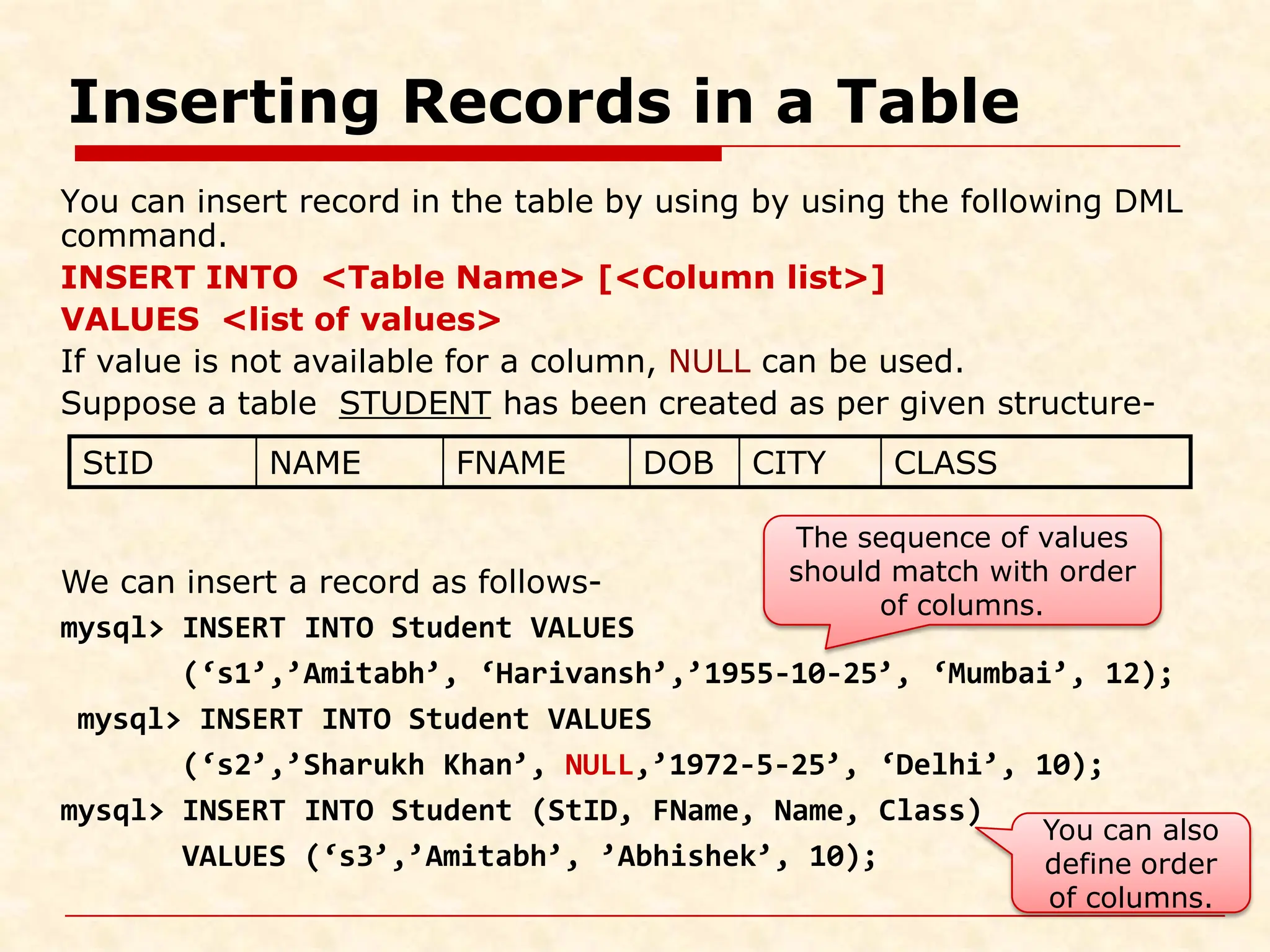 Inserting Records in a Table

You can insert record in the table by using by using the following DML command.

INSERT INTO <Table Name> [<Column list>]

VALUES <list of values>

If value is not available for a column, NULL can be used.

Suppose a table STUDENT has been created as per given structure-

| StID | NAME | FNAME | DOB | CITY | CLASS |
|---|---|---|---|---|---|

The sequence of values should match with order of columns.

We can insert a record as follows-

mysql> INSERT INTO Student VALUES
(‘s1’,’Amitabh’, ‘Harivansh’,’1955-10-25’, ‘Mumbai’, 12);

mysql> INSERT INTO Student VALUES
(‘s2’,’Sharukh Khan’, NULL,’1972-5-25’, ‘Delhi’, 10);

mysql> INSERT INTO Student (StID, FName, Name, Class)
VALUES (‘s3’,’Amitabh’, ’Abhishek’, 10);

You can also define order of columns.